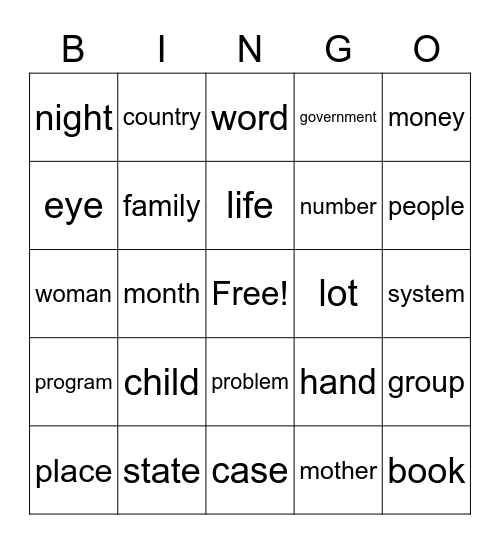 | B | I | N | G | O |
|---|---|---|---|---|
| night | country | word | government | money |
| eye | family | life | number | people |
| woman | month | Free! | lot | system |
| program | child | problem | hand | group |
| place | state | case | mother | book |